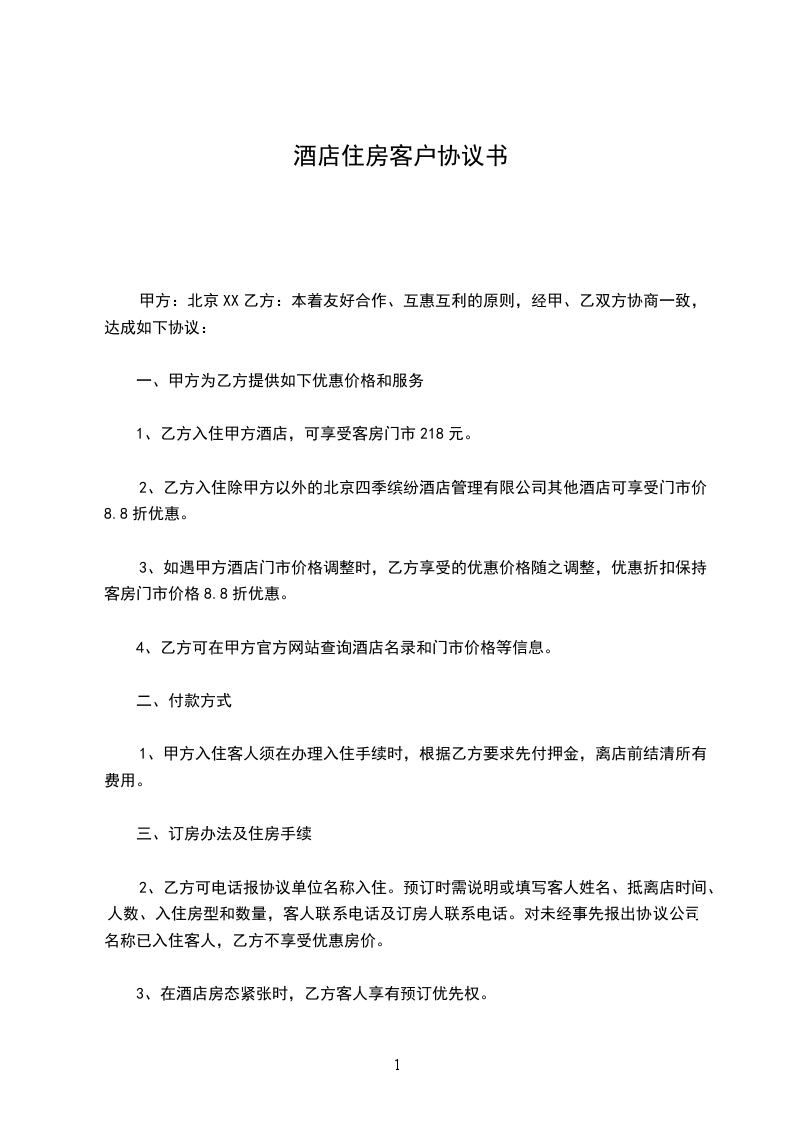 酒店住房客户协议书

甲方：北京 XX 乙方：本着友好合作、互惠互利的原则，经甲、乙双方协商一致，达成如下协议：

一、甲方为乙方提供如下优惠价格和服务

1、乙方入住甲方酒店，可享受客房门市 218 元。

2、乙方入住除甲方以外的北京四季缤纷酒店管理有限公司其他酒店可享受门市价 8.8 折优惠。

3、如遇甲方酒店门市价格调整时，乙方享受的优惠价格随之调整，优惠折扣保持客房门市价格 8.8 折优惠。

4、乙方可在甲方官方网站查询酒店名录和门市价格等信息。

二、付款方式

1、甲方入住客人须在办理入住手续时，根据乙方要求先付押金，离店前结清所有费用。

三、订房办法及住房手续

2、乙方可电话报协议单位名称入住。预订时需说明或填写客人姓名、抵离店时间、人数、入住房型和数量，客人联系电话及订房人联系电话。对未经事先报出协议公司名称已入住客人，乙方不享受优惠房价。

3、在酒店房态紧张时，乙方客人享有预订优先权。

1